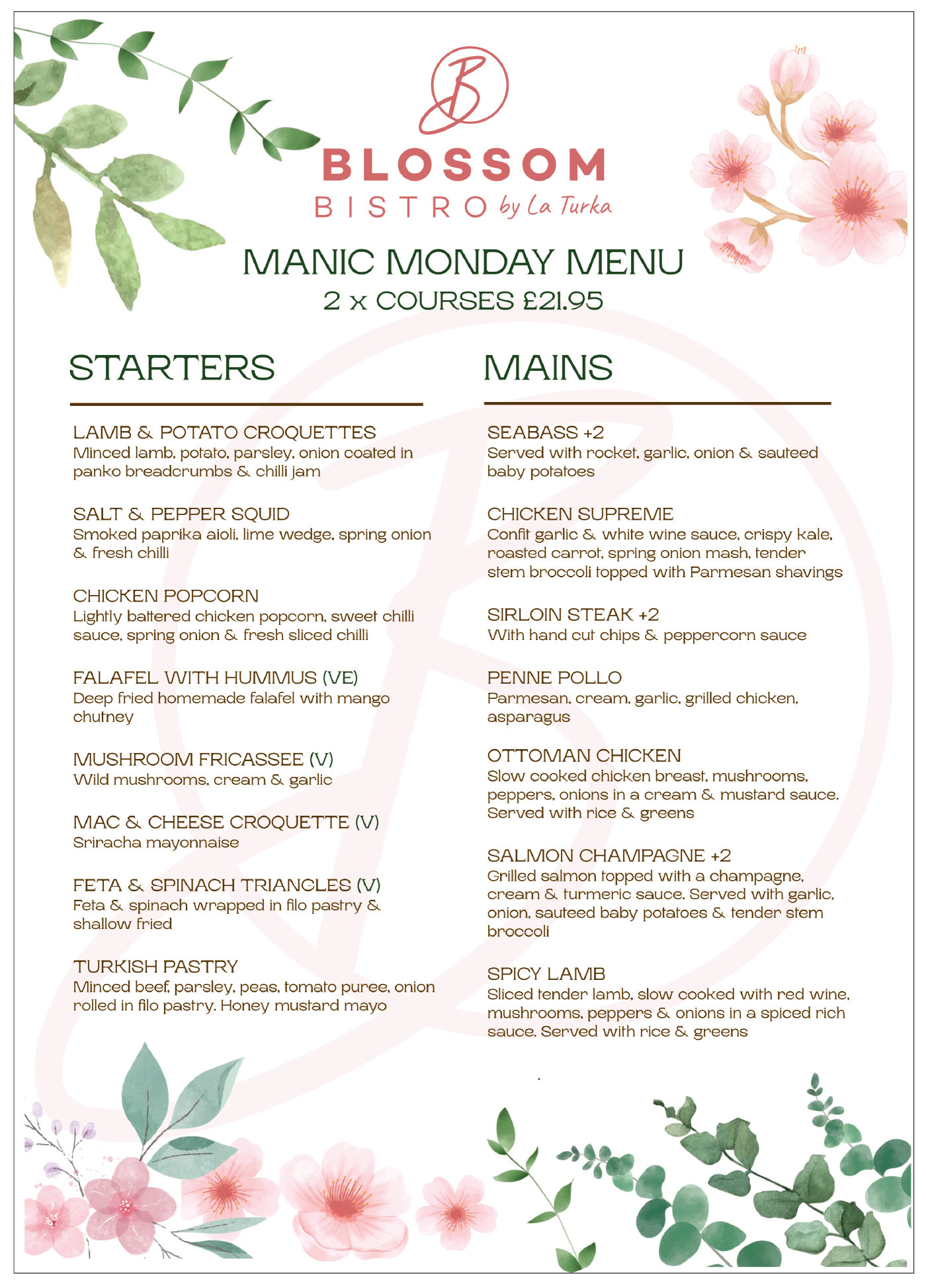 B

BLOSSOM
BISTRO by La Turka

MANIC MONDAY MENU
2 x COURSES £21.95

STARTERS

LAMB & POTATO CROQUETTES
Minced lamb, potato, parsley, onion coated in panko breadcrumbs & chilli jam

SALT & PEPPER SQUID
Smoked paprika aioli, lime wedge, spring onion & fresh chilli

CHICKEN POPCORN
Lightly battered chicken popcorn, sweet chilli sauce, spring onion & fresh sliced chilli

FALAFEL WITH HUMMUS (VE)
Deep fried homemade falafel with mango chutney

MUSHROOM FRICASSEE (V)
Wild mushrooms, cream & garlic

MAC & CHEESE CROQUETTE (V)
Sriracha mayonnaise

FETA & SPINACH TRIANGLES (V)
Feta & spinach wrapped in filo pastry & shallow fried

TURKISH PASTRY
Minced beef, parsley, peas, tomato puree, onion rolled in filo pastry. Honey mustard mayo

MAINS

SEABASS +2
Served with rocket, garlic, onion & sauteed baby potatoes

CHICKEN SUPREME
Confit garlic & white wine sauce, crispy kale, roasted carrot, spring onion mash, tender stem broccoli topped with Parmesan shavings

SIRLOIN STEAK +2
With hand cut chips & peppercorn sauce

PENNE POLLO
Parmesan, cream, garlic, grilled chicken, asparagus

OTTOMAN CHICKEN
Slow cooked chicken breast, mushrooms, peppers, onions in a cream & mustard sauce. Served with rice & greens

SALMON CHAMPAGNE +2
Grilled salmon topped with a champagne, cream & turmeric sauce. Served with garlic, onion, sauteed baby potatoes & tender stem broccoli

SPICY LAMB
Sliced tender lamb, slow cooked with red wine, mushrooms, peppers & onions in a spiced rich sauce. Served with rice & greens